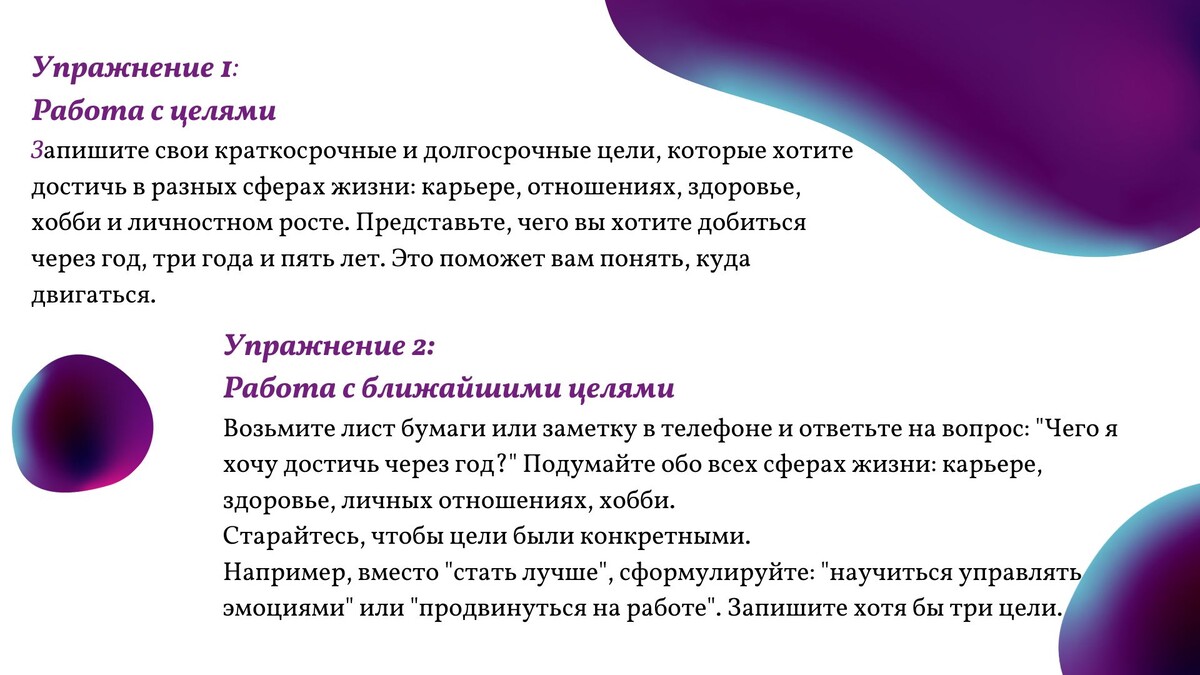 Упражнение 1:
Работа с целями
Запишите свои краткосрочные и долгосрочные цели, которые хотите достичь в разных сферах жизни: карьере, отношениях, здоровье, хобби и личностном росте. Представьте, чего вы хотите добиться через год, три года и пять лет. Это поможет вам понять, куда двигаться.

Упражнение 2:
Работа с ближайшими целями
Возьмите лист бумаги или заметку в телефоне и ответьте на вопрос: "Чего я хочу достичь через год?" Подумайте обо всех сферах жизни: карьере, здоровье, личных отношениях, хобби.
Старайтесь, чтобы цели были конкретными.
Например, вместо "стать лучше", сформулируйте: "научиться управлять эмоциями" или "продвинуться на работе". Запишите хотя бы три цели.